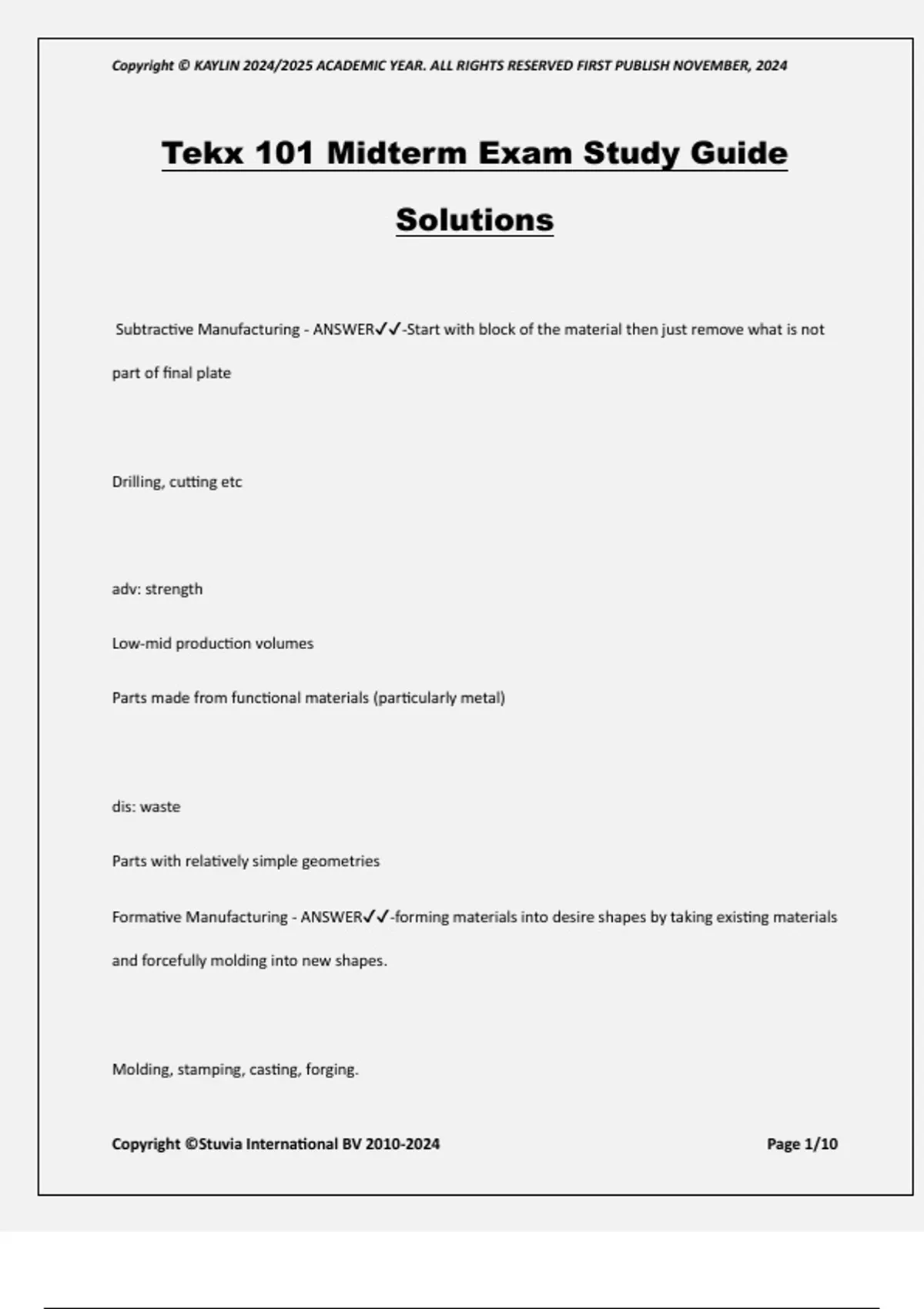 Copyright © KAYLIN 2024/2025 ACADEMIC YEAR. ALL RIGHTS RESERVED FIRST PUBLISH NOVEMBER, 2024

Tekx 101 Midterm Exam Study Guide Solutions

Subtractive Manufacturing - ANSWER✓✓-Start with block of the material then just remove what is not part of final plate

Drilling, cutting etc

adv: strength

Low-mid production volumes

Parts made from functional materials (particularly metal)

dis: waste

Parts with relatively simple geometries

Formative Manufacturing - ANSWER✓✓-forming materials into desire shapes by taking existing materials and forcefully molding into new shapes.

Molding, stamping, casting, forging.

Copyright ©Stuvia International BV 2010-2024

Page 1/10